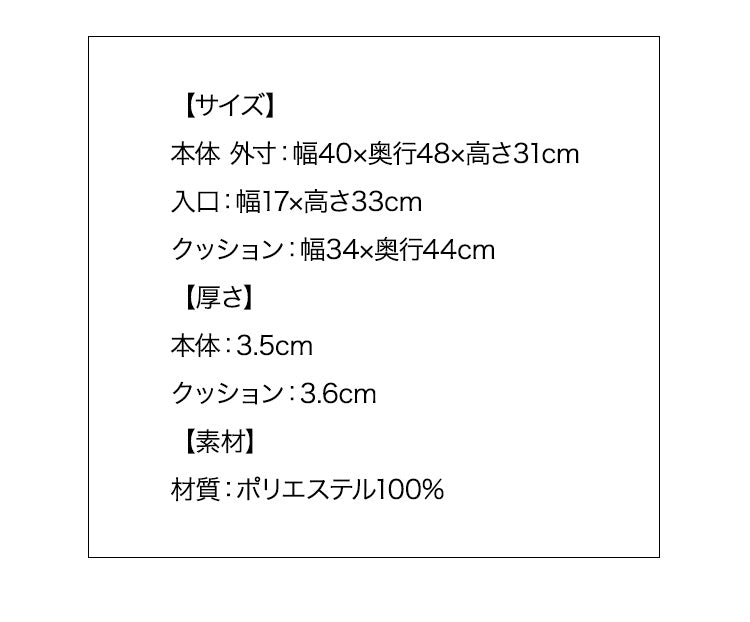 【サイズ】

本体 外寸：幅40×奥行48×高さ31cm

入口：幅17×高さ33cm

クッション：幅34×奥行44cm

【厚さ】

本体：3.5cm

クッション：3.6cm

【素材】

材質：ポリエステル100%